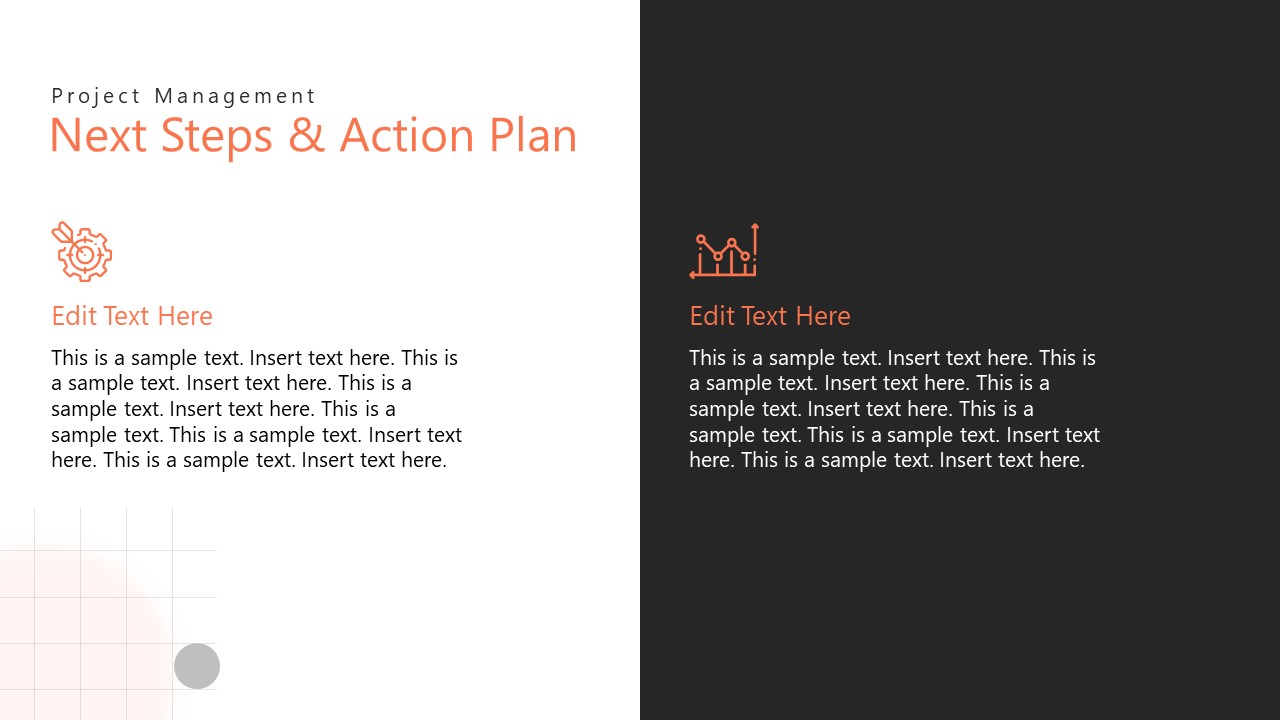 Project Management
Next Steps & Action Plan

Edit Text Here

This is a sample text. Insert text here. This is a sample text. Insert text here. This is a sample text. Insert text here. This is a sample text. This is a sample text. Insert text here. This is a sample text. Insert text here.

Edit Text Here

This is a sample text. Insert text here. This is a sample text. Insert text here. This is a sample text. Insert text here. This is a sample text. This is a sample text. Insert text here. This is a sample text. Insert text here.